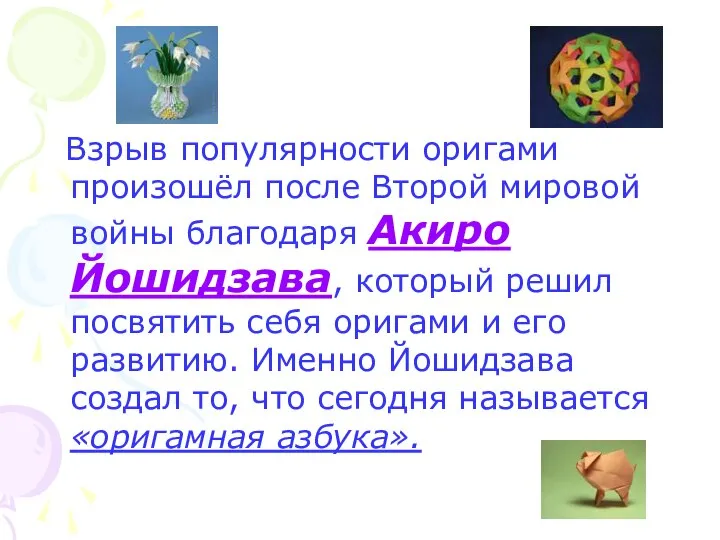 Взрыв популярности оригами произошёл после Второй мировой войны благодаря Акиро Йошидзава, который решил посвятить себя оригами и его развитию. Именно Йошидзава создал то, что сегодня называется «оригамная азбука».